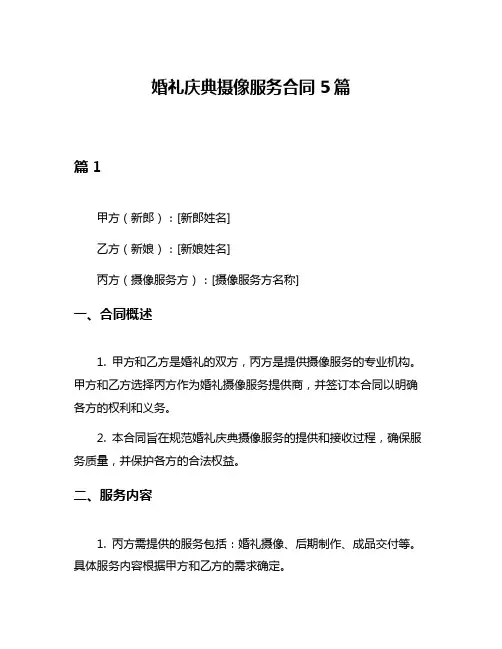 婚礼庆典摄像服务合同 5 篇

篇 1

甲方（新郎）：[新郎姓名]

乙方（新娘）：[新娘姓名]

丙方（摄像服务方）：[摄像服务方名称]

一、合同概述

1. 甲方和乙方是婚礼的双方，丙方是提供摄像服务的专业机构。甲方和乙方选择丙方作为婚礼摄像服务提供商，并签订本合同以明确各方的权利和义务。

2. 本合同旨在规范婚礼庆典摄像服务的提供和接收过程，确保服务质量，并保护各方的合法权益。

二、服务内容

1. 丙方需提供的服务包括：婚礼摄像、后期制作、成品交付等。具体服务内容根据甲方和乙方的需求确定。